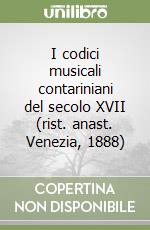 unilibro

I codici musicali contariniani del secolo XVII (rist. anast. Venezia, 1888)

COPERTINA NON DISPONIBILE